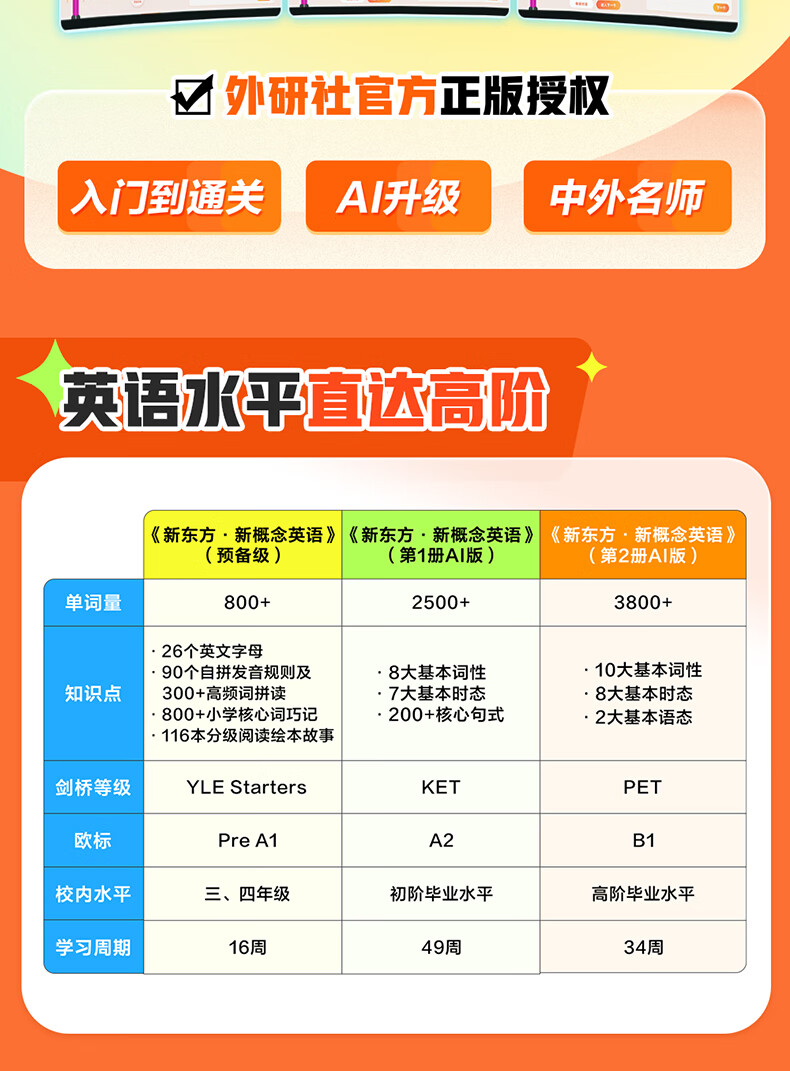 ☑ 外研社官方正版授权

入门到通关

AI升级

中外名师

英语水平直达高阶

|  | 《新东方·新概念英语》(预备级) | 《新东方·新概念英语》(第1册AI版) | 《新东方·新概念英语》(第2册AI版) |
|---|---|---|---|
| 单词量 | 800+ | 2500+ | 3800+ |
| 知识点 | ·26个英文字母 ·90个自拼发音规则及300+高频词拼读 ·800+小学核心词巧记 ·116本分级阅读绘本故事 | ·8大基本词性 ·7大基本时态 ·200+核心句式 | ·10大基本词性 ·8大基本时态 ·2大基本语态 |
| 剑桥等级 | YLE Starters | KET | PET |
| 欧标 | Pre A1 | A2 | B1 |
| 校内水平 | 三、四年级 | 初阶毕业水平 | 高阶毕业水平 |
| 学习周期 | 16周 | 49周 | 34周 |